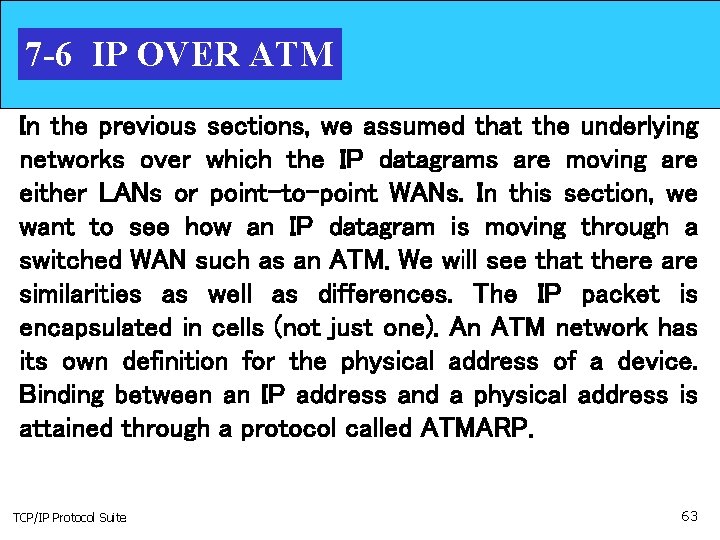 7-6 IP OVER ATM

In the previous sections, we assumed that the underlying networks over which the IP datagrams are moving are either LANs or point-to-point WANs. In this section, we want to see how an IP datagram is moving through a switched WAN such as an ATM. We will see that there are similarities as well as differences. The IP packet is encapsulated in cells (not just one). An ATM network has its own definition for the physical address of a device. Binding between an IP address and a physical address is attained through a protocol called ATMARP.

TCP/IP Protocol Suite

63